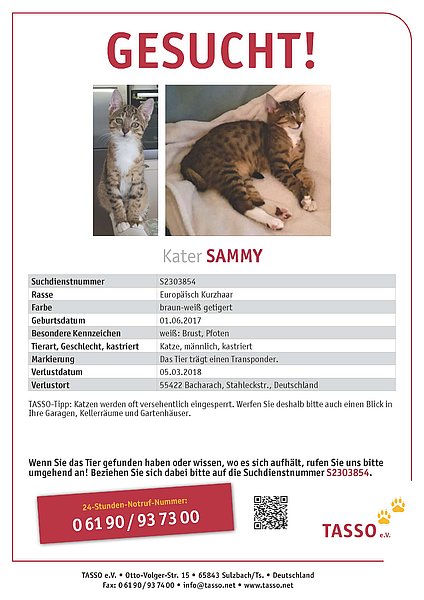 GESUCHT!

Kater SAMMY

| Suchdienstnummer | S2303854 |
|---|---|
| Rasse | Europäisch Kurzhaar |
| Farbe | braun-weiß getigert |
| Geburtsdatum | 01.06.2017 |
| Besondere Kennzeichen | weiß: Brust, Pfoten |
| Tierart, Geschlecht, kastriert | Katze, männlich, kastriert |
| Markierung | Das Tier trägt einen Transponder. |
| Verlustdatum | 05.03.2018 |
| Verlustort | 55422 Bacharach, Stahleckstr., Deutschland |

TASSO-Tipp: Katzen werden oft versehentlich eingesperrt. Werfen Sie deshalb bitte auch einen Blick in Ihre Garagen, Kellerräume und Gartenhäuser.

Wenn Sie das Tier gefunden haben oder wissen, wo es sich aufhält, rufen Sie uns bitte umgehend an! Beziehen Sie sich dabei bitte auf die Suchdienstnummer S2303854.

24-Stunden-Notruf-Nummer:
0 61 90 / 93 73 00

TASSO e.V.

TASSO e.V. • Otto-Volger-Str. 15 • 65843 Sulzbach/Ts. • Deutschland
Fax: 0 61 90 / 93 74 00 • info@tasso.net • www.tasso.net